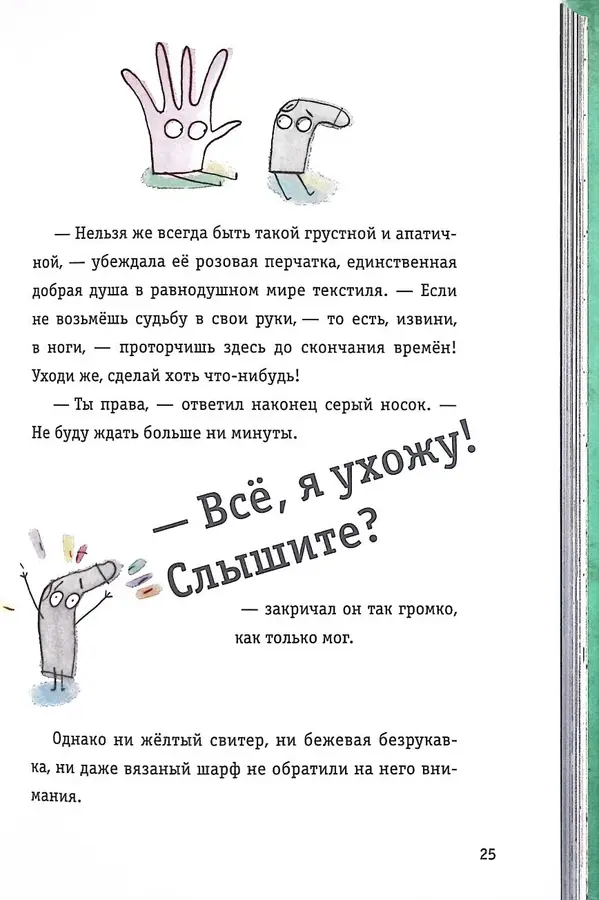 — Нельзя же всегда быть такой грустной и апатичной, — убеждала её розовая перчатка, единственная добрая душа в равнодушном мире текстиля. — Если не возьмёшь судьбу в свои руки, — то есть, извини, в ноги, — проторчишь здесь до скончания времён! Уходи же, сделай хоть что-нибудь!

— Ты права, — ответил наконец серый носок. — Не буду ждать больше ни минуты.

— Всё, я ухожу! Слышите?

— закричал он так громко, как только мог.

Однако ни жёлтый свитер, ни бежевая безрукавка, ни даже вязаный шарф не обратили на него внимания.

25